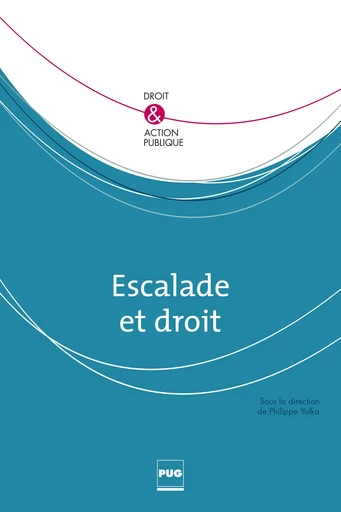 DROIT
&
ACTION
PUBLIQUE

Escalade
et droit

Sous la direction
de Philippe Yolka

PUG